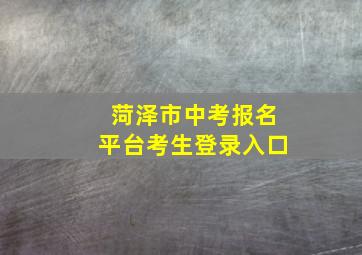 菏泽市中考报名
平台考生登录入口